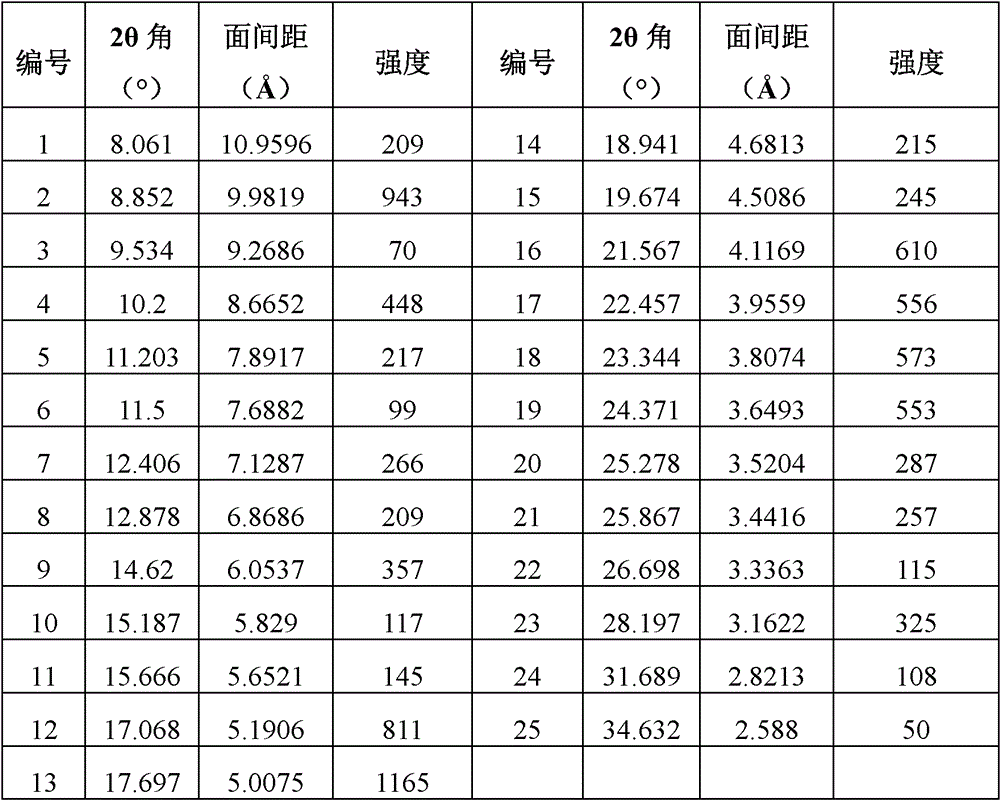 | 编号 | 2θ 角（°） | 面间距（Å） | 强度 | 编号 | 2θ 角（°） | 面间距（Å） | 强度 |
|---|---|---|---|---|---|---|---|
| 1 | 8.061 | 10.9596 | 209 | 14 | 18.941 | 4.6813 | 215 |
| 2 | 8.852 | 9.9819 | 943 | 15 | 19.674 | 4.5086 | 245 |
| 3 | 9.534 | 9.2686 | 70 | 16 | 21.567 | 4.1169 | 610 |
| 4 | 10.2 | 8.6652 | 448 | 17 | 22.457 | 3.9559 | 556 |
| 5 | 11.203 | 7.8917 | 217 | 18 | 23.344 | 3.8074 | 573 |
| 6 | 11.5 | 7.6882 | 99 | 19 | 24.371 | 3.6493 | 553 |
| 7 | 12.406 | 7.1287 | 266 | 20 | 25.278 | 3.5204 | 287 |
| 8 | 12.878 | 6.8686 | 209 | 21 | 25.867 | 3.4416 | 257 |
| 9 | 14.62 | 6.0537 | 357 | 22 | 26.698 | 3.3363 | 115 |
| 10 | 15.187 | 5.829 | 117 | 23 | 28.197 | 3.1622 | 325 |
| 11 | 15.666 | 5.6521 | 145 | 24 | 31.689 | 2.8213 | 108 |
| 12 | 17.068 | 5.1906 | 811 | 25 | 34.632 | 2.588 | 50 |
| 13 | 17.697 | 5.0075 | 1165 | | | | |